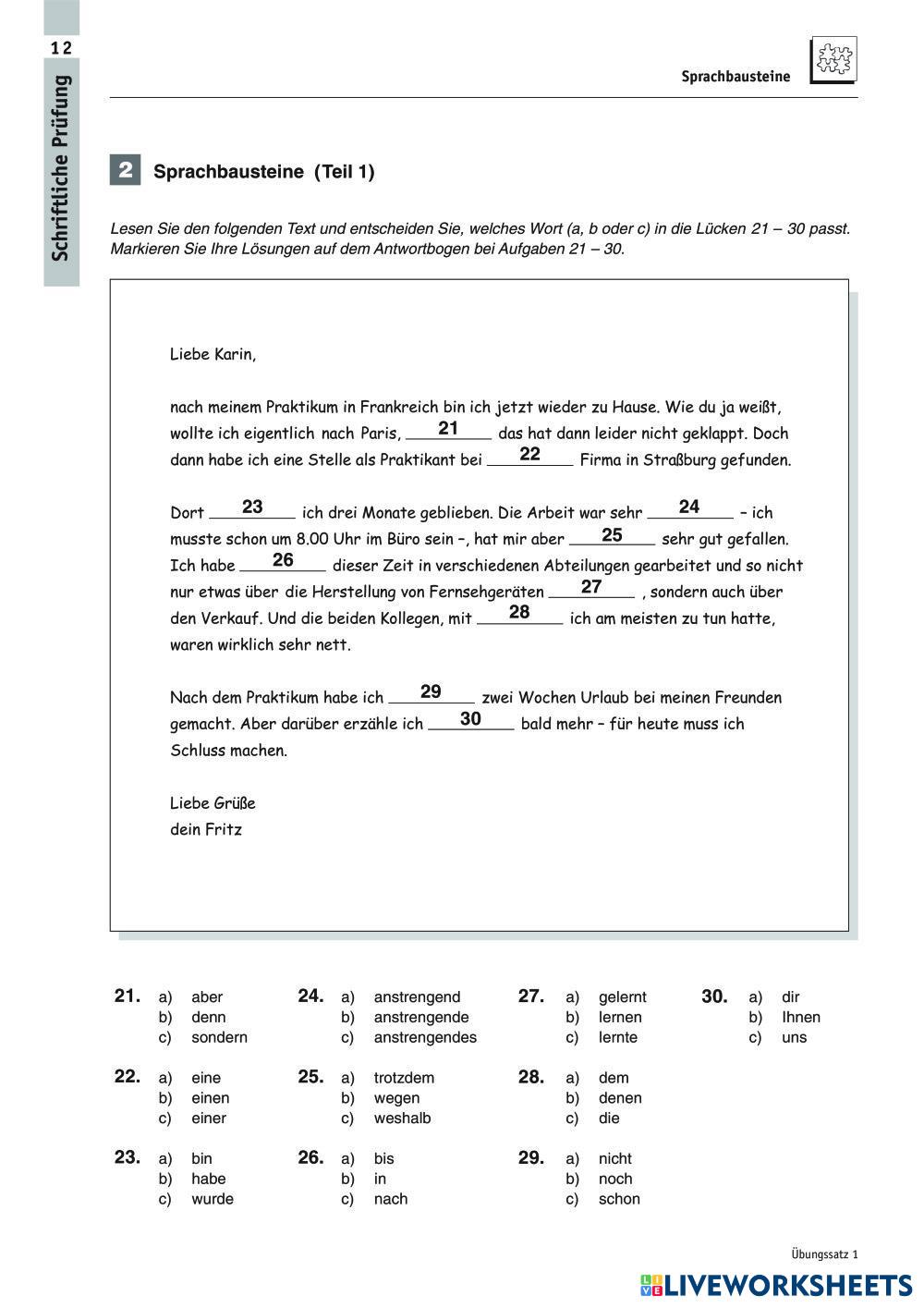 12
Schriftliche Prüfung

Sprachbausteine

2 Sprachbausteine (Teil 1)

Lesen Sie den folgenden Text und entscheiden Sie, welches Wort (a, b oder c) in die Lücken 21 – 30 passt. Markieren Sie Ihre Lösungen auf dem Antwortbogen bei Aufgaben 21 – 30.

Liebe Karin,

nach meinem Praktikum in Frankreich bin ich jetzt wieder zu Hause. Wie du ja weißt, wollte ich eigentlich nach Paris, ___21___ das hat dann leider nicht geklappt. Doch dann habe ich eine Stelle als Praktikant bei ___22___ Firma in Straßburg gefunden.

Dort ___23___ ich drei Monate geblieben. Die Arbeit war sehr ___24___ – ich musste schon um 8.00 Uhr im Büro sein –, hat mir aber ___25___ sehr gut gefallen. Ich habe ___26___ dieser Zeit in verschiedenen Abteilungen gearbeitet und so nicht nur etwas über die Herstellung von Fernsehgeräten ___27___ , sondern auch über den Verkauf. Und die beiden Kollegen, mit ___28___ ich am meisten zu tun hatte, waren wirklich sehr nett.

Nach dem Praktikum habe ich ___29___ zwei Wochen Urlaub bei meinen Freunden gemacht. Aber darüber erzähle ich ___30___ bald mehr – für heute muss ich Schluss machen.

Liebe Grüße
dein Fritz

21. a) aber b) denn c) sondern
22. a) eine b) einen c) einer
23. a) bin b) habe c) wurde
24. a) anstrengend b) anstrengende c) anstrengendes
25. a) trotzdem b) wegen c) weshalb
26. a) bis b) in c) nach
27. a) gelernt b) lernen c) lernte
28. a) dem b) denen c) die
29. a) nicht b) noch c) schon
30. a) dir b) Ihnen c) uns

Übungssatz 1

LIVEWORKSHEETS